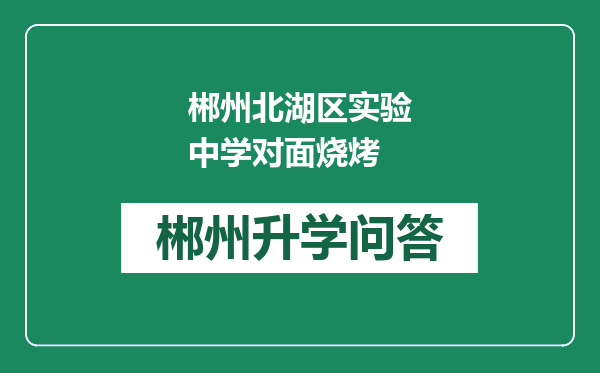 郴州北湖区实验中学对面烧烤

郴州升学问答